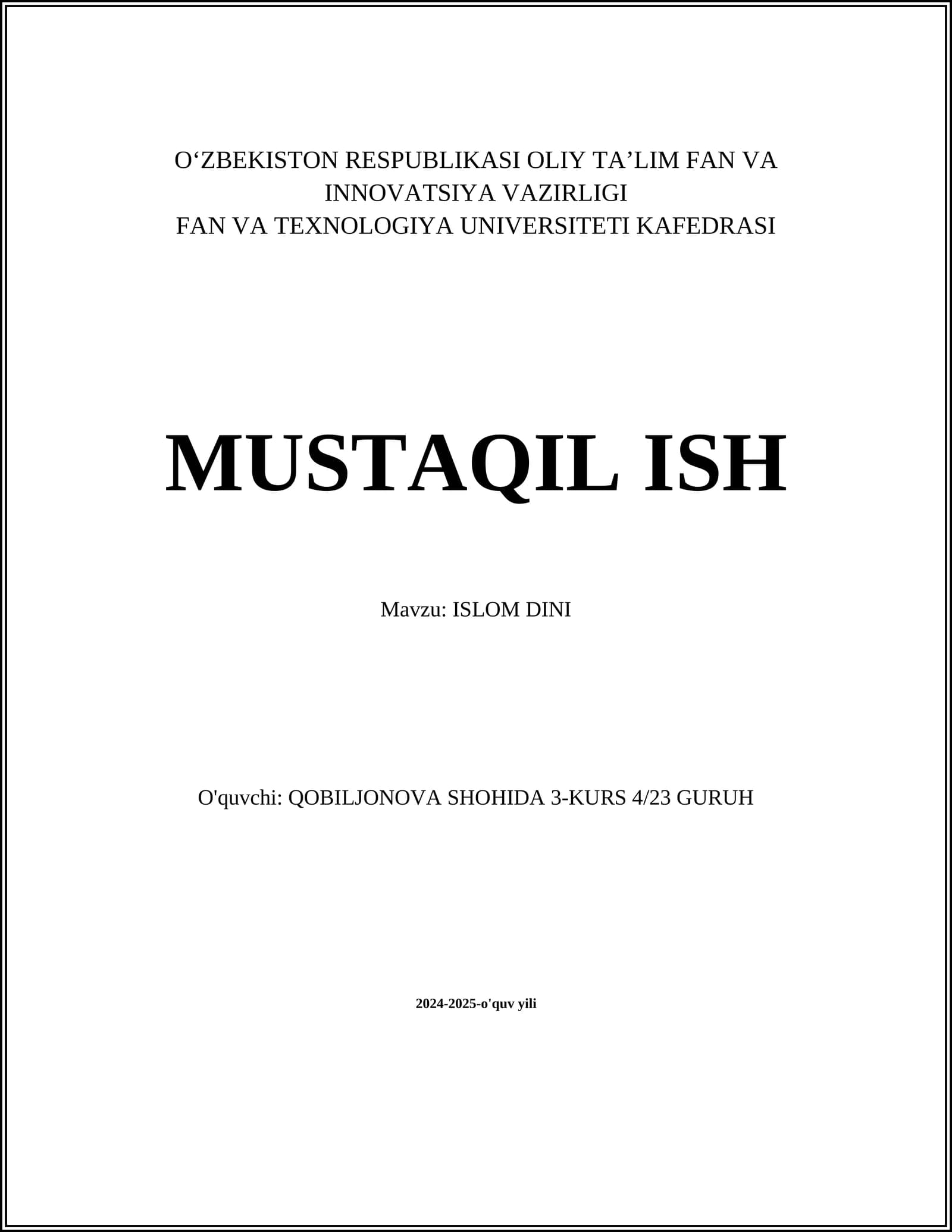 O'ZBEKISTON RESPUBLIKASI OLIY TA'LIM FAN VA
INNOVATSIYA VAZIRLIGI
FAN VA TEXNOLOGIYA UNIVERSITETI KAFEDRASI

MUSTAQIL ISH

Mavzu: ISLOM DINI

O'quvchi: QOBILJONOVA SHOHIDA 3-KURS 4/23 GURUH

2024-2025-o'quv yili